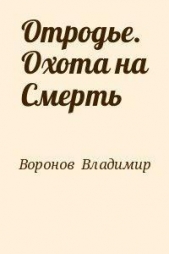 Отродье. Охота на Смерть

Воронов Владимир